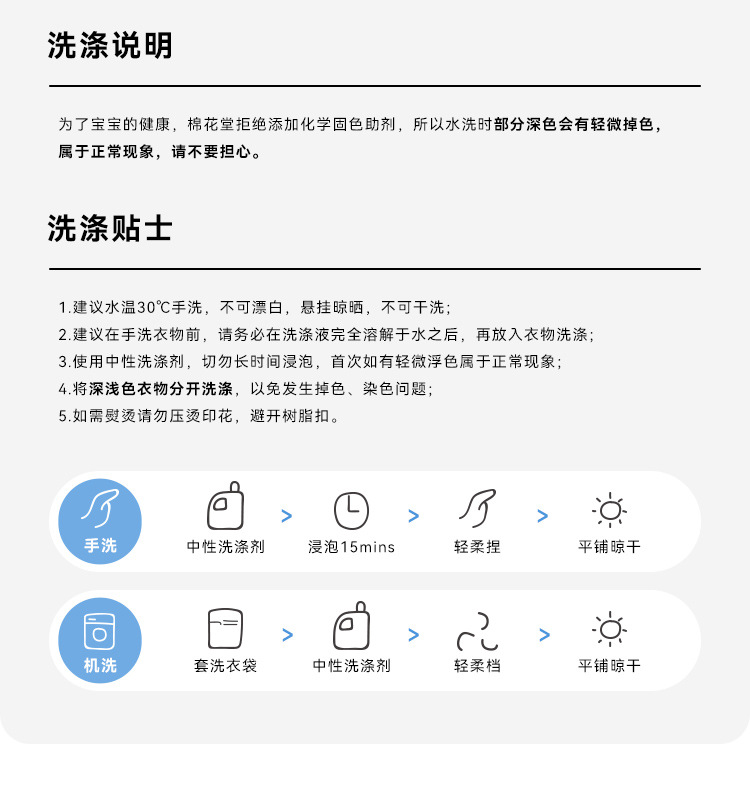 洗涤说明

为了宝宝的健康，棉花堂拒绝添加化学固色助剂，所以水洗时部分深色会有轻微掉色，属于正常现象，请不要担心。

洗涤贴士

1.建议水温30℃手洗，不可漂白，悬挂晾晒，不可干洗；
2.建议在手洗衣物前，请务必在洗涤液完全溶解于水之后，再放入衣物洗涤；
3.使用中性洗涤剂，切勿长时间浸泡，首次如有轻微浮色属于正常现象；
4.将深浅色衣物分开洗涤，以免发生掉色、染色问题；
5.如需熨烫请勿压烫印花，避开树脂扣。

手洗
中性洗涤剂 > 浸泡15mins > 轻柔捏 > 平铺晾干

机洗
套洗衣袋 > 中性洗涤剂 > 轻柔档 > 平铺晾干